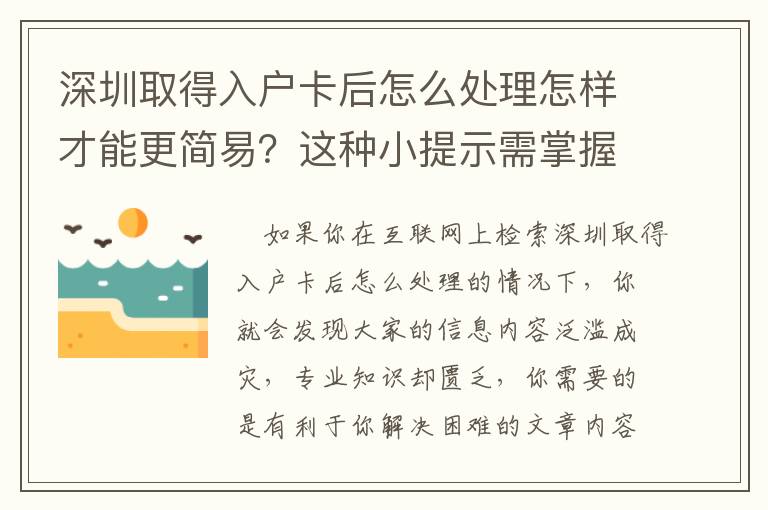 深圳取得入户卡后怎么处理怎样才能更简易？这种小提示需掌握

如果你在互联网上检索深圳取得入户卡后怎么处理的情况下，你就会发现大家的信息内容泛滥成灾，专业知识却匮乏，你需要的是有利于你解决困难的文章内容